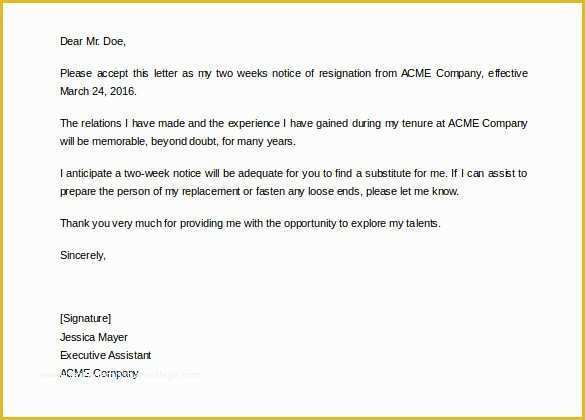 Dear Mr. Doe,

Please accept this letter as my two weeks notice of resignation from ACME Company, effective March 24, 2016.

The relations I have made and the experience I have gained during my tenure at ACME Company will be memorable, beyond doubt, for many years.

I anticipate a two-week notice will be adequate for you to find a substitute for me. If I can assist to prepare the person of my replacement or fasten any loose ends, please let me know.

Thank you very much for providing me with the opportunity to explore my talents.

Sincerely,

[Signature]
Jessica Mayer
Executive Assistant
ACME Company